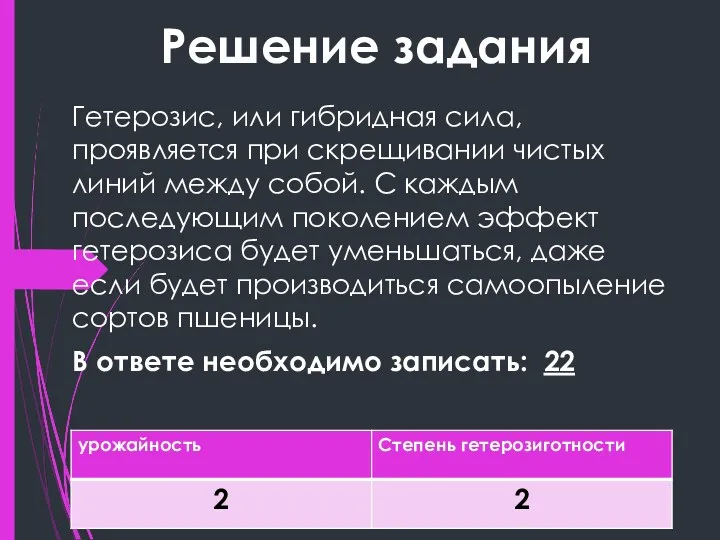 Решение задания

Гетерозис, или гибридная сила, проявляется при скрещивании чистых линий между собой. С каждым последующим поколением эффект гетерозиса будет уменьшаться, даже если будет производиться самоопыление сортов пшеницы.

В ответе необходимо записать: 22

| урожайность | Степень гетерозиготности |
|---|---|
| 2 | 2 |